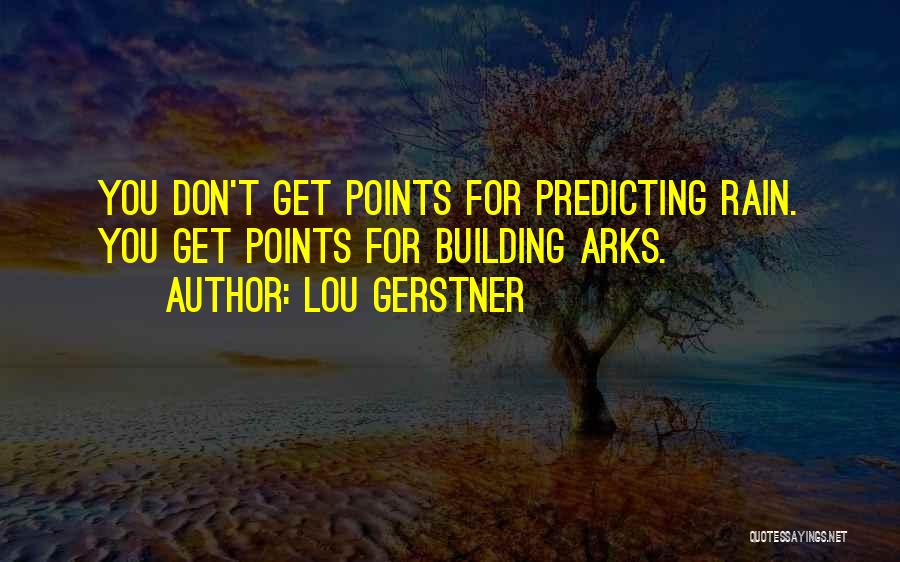 YOU DON'T GET POINTS FOR PREDICTING RAIN. YOU GET POINTS FOR BUILDING ARKS.
AUTHOR: LOU GERSTNER

QUOTESSAYINGS.NET